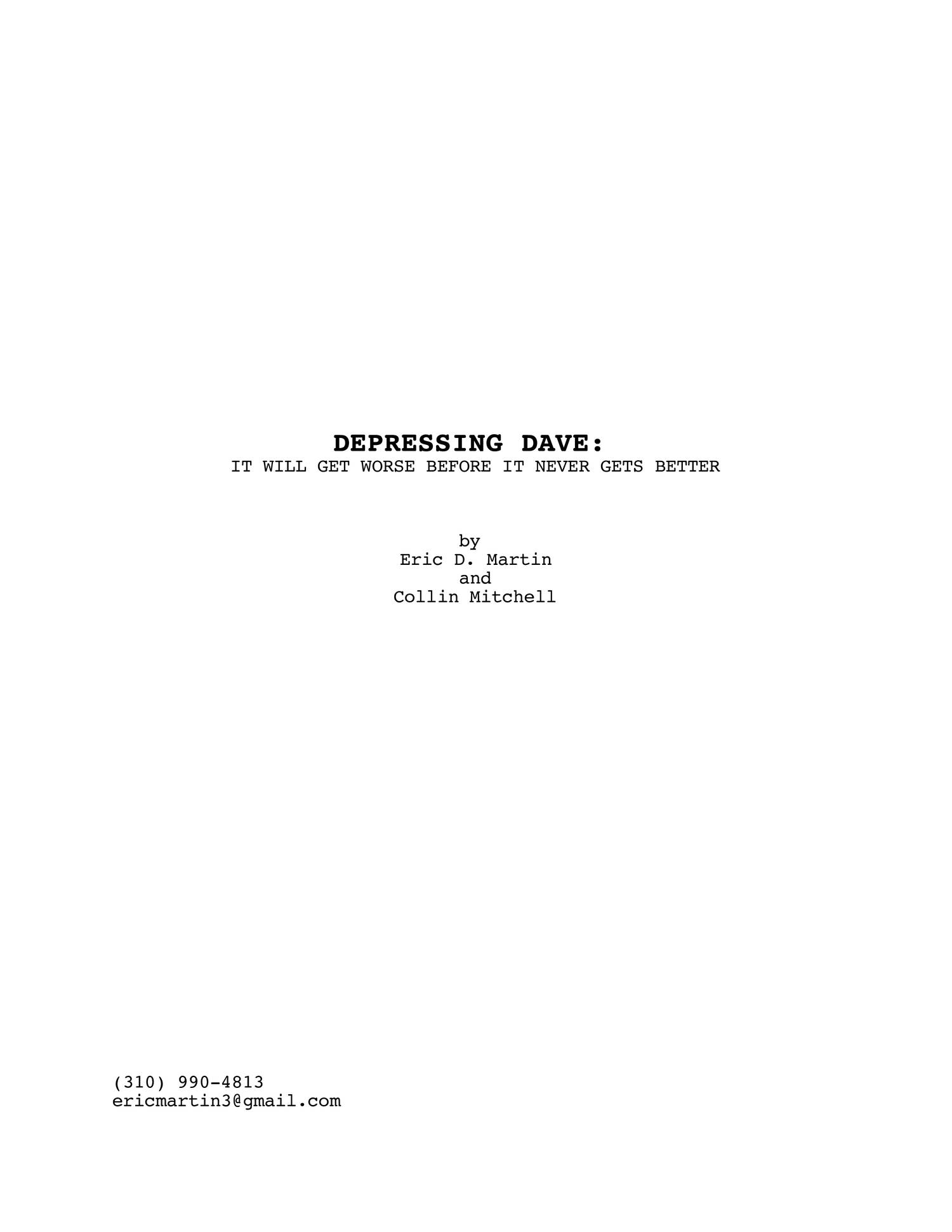 DEPRESSING DAVE:
IT WILL GET WORSE BEFORE IT NEVER GETS BETTER

by
Eric D. Martin
and
Collin Mitchell

(310) 990-4813
ericmartin3@gmail.com